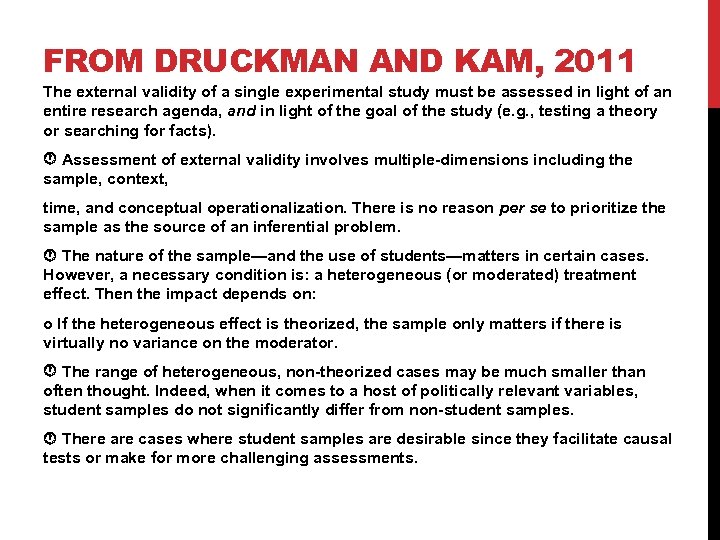 FROM DRUCKMAN AND KAM, 2011

The external validity of a single experimental study must be assessed in light of an entire research agenda, and in light of the goal of the study (e.g., testing a theory or searching for facts).

 Assessment of external validity involves multiple-dimensions including the sample, context,

time, and conceptual operationalization. There is no reason per se to prioritize the sample as the source of an inferential problem.

 The nature of the sample—and the use of students—matters in certain cases. However, a necessary condition is: a heterogeneous (or moderated) treatment effect. Then the impact depends on:

o If the heterogeneous effect is theorized, the sample only matters if there is virtually no variance on the moderator.

 The range of heterogeneous, non-theorized cases may be much smaller than often thought. Indeed, when it comes to a host of politically relevant variables, student samples do not significantly differ from non-student samples.

 There are cases where student samples are desirable since they facilitate causal tests or make for more challenging assessments.